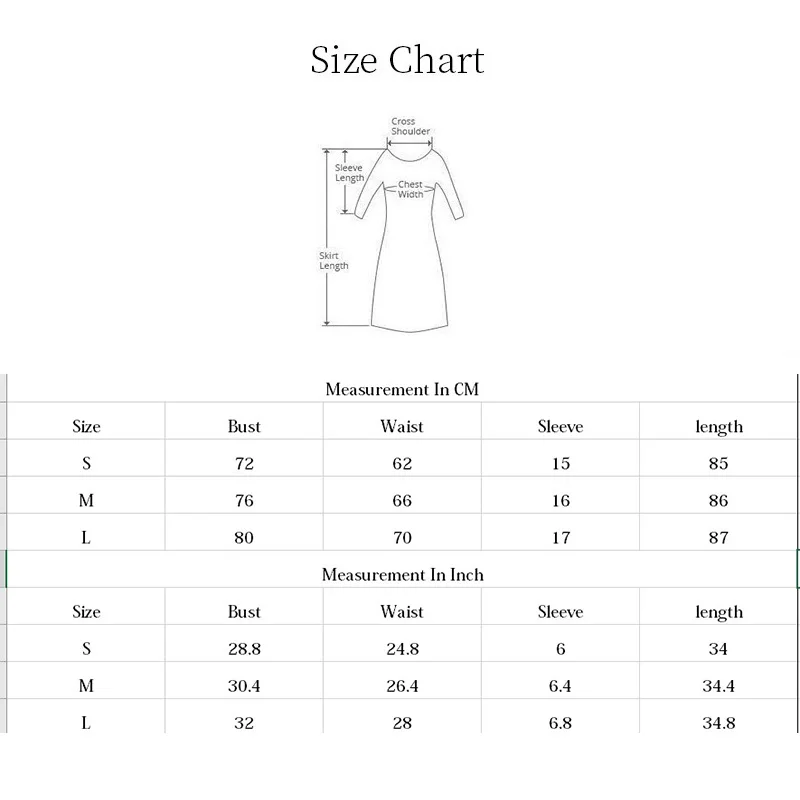 Size Chart

Cross Shoulder
Sleeve Length
Chest Width
Skirt Length

Measurement In CM

| Size | Bust | Waist | Sleeve | length |
|---|---|---|---|---|
| S | 72 | 62 | 15 | 85 |
| M | 76 | 66 | 16 | 86 |
| L | 80 | 70 | 17 | 87 |

Measurement In Inch

| Size | Bust | Waist | Sleeve | length |
|---|---|---|---|---|
| S | 28.8 | 24.8 | 6 | 34 |
| M | 30.4 | 26.4 | 6.4 | 34.4 |
| L | 32 | 28 | 6.8 | 34.8 |